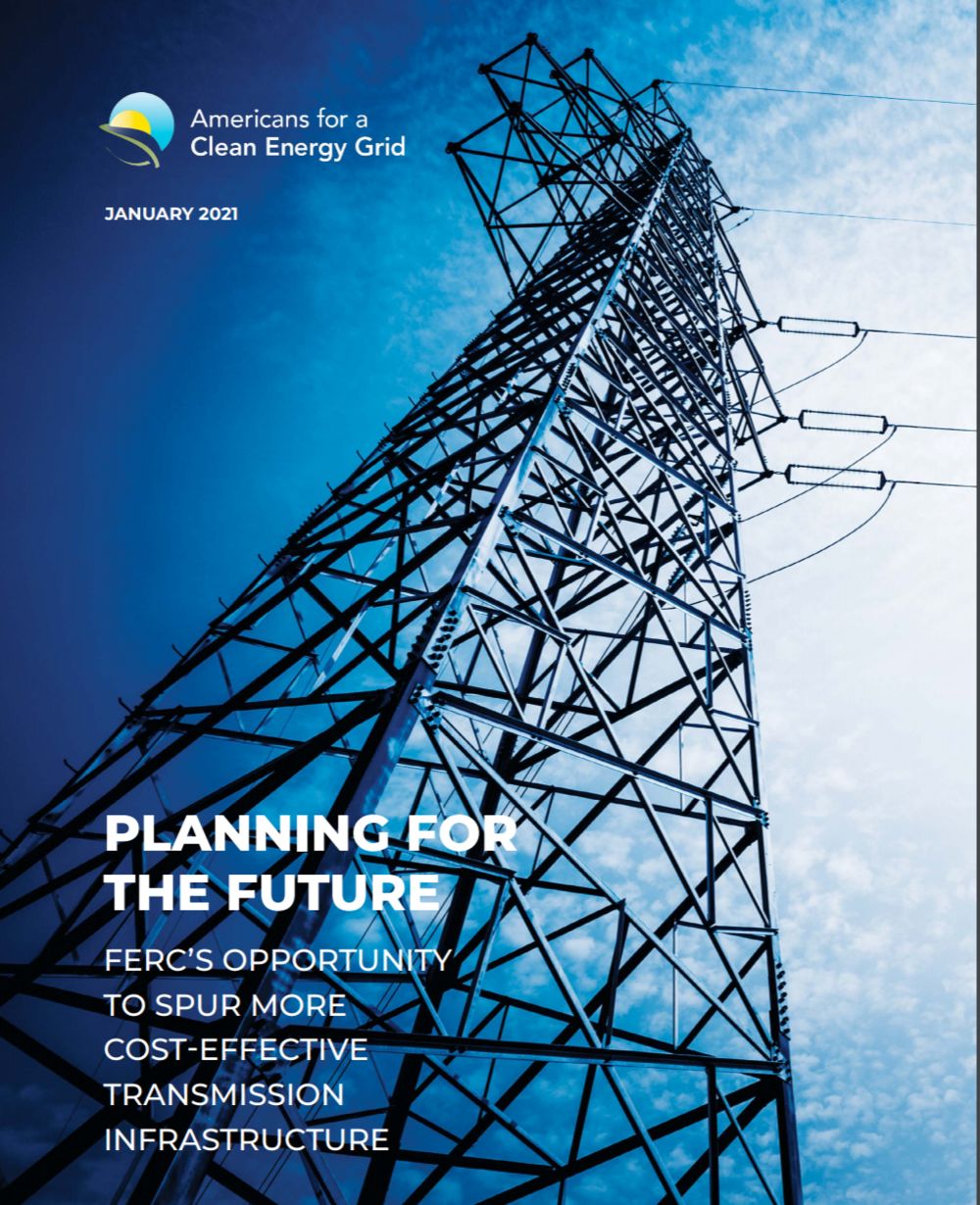 Americans for a
Clean Energy Grid

JANUARY 2021

PLANNING FOR
THE FUTURE

FERC'S OPPORTUNITY
TO SPUR MORE
COST-EFFECTIVE
TRANSMISSION
INFRASTRUCTURE